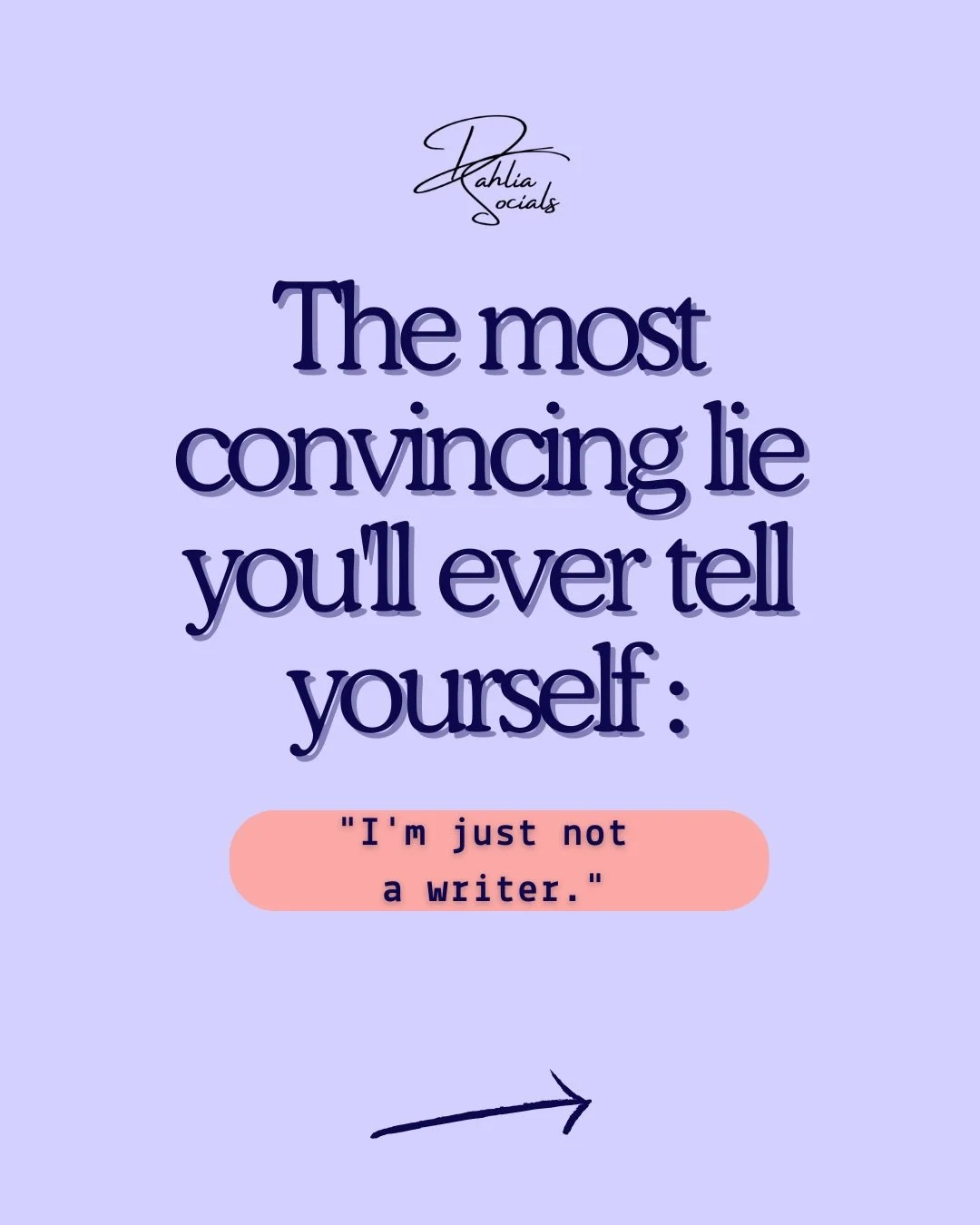 Dahlia Socials

The most convincing lie you'll ever tell yourself :

"I'm just not a writer."